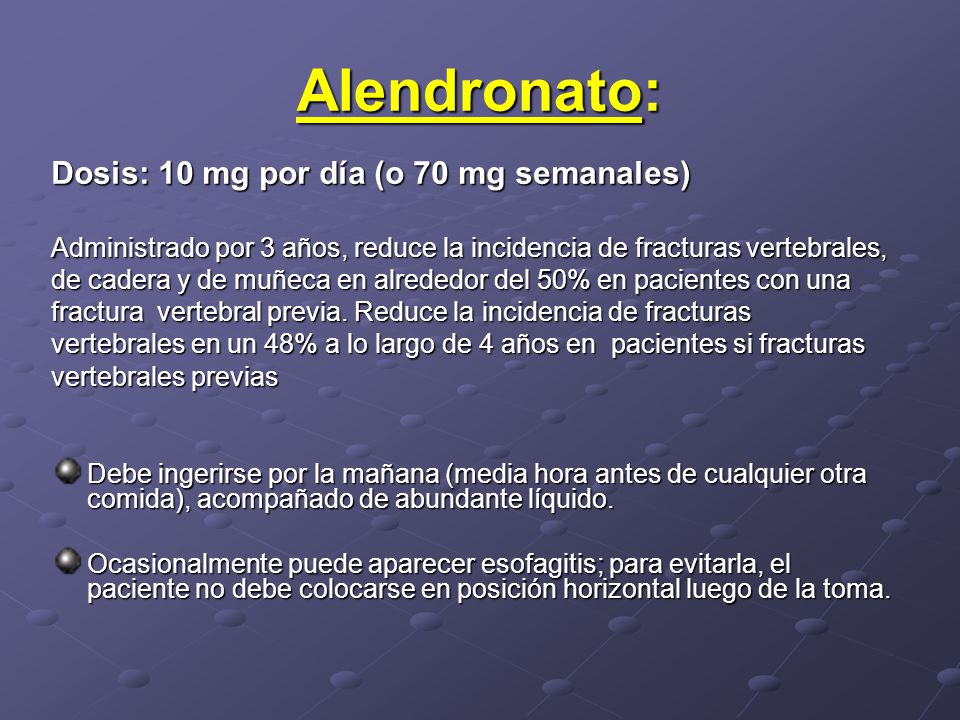 Alendronato:

Dosis: 10 mg por día (o 70 mg semanales)

Administrado por 3 años, reduce la incidencia de fracturas vertebrales, de cadera y de muñeca en alrededor del 50% en pacientes con una fractura vertebral previa. Reduce la incidencia de fracturas vertebrales en un 48% a lo largo de 4 años en pacientes si fracturas vertebrales previas

Debe ingerirse por la mañana (media hora antes de cualquier otra comida), acompañado de abundante líquido.

Ocasionalmente puede aparecer esofagitis; para evitarla, el paciente no debe colocarse en posición horizontal luego de la toma.